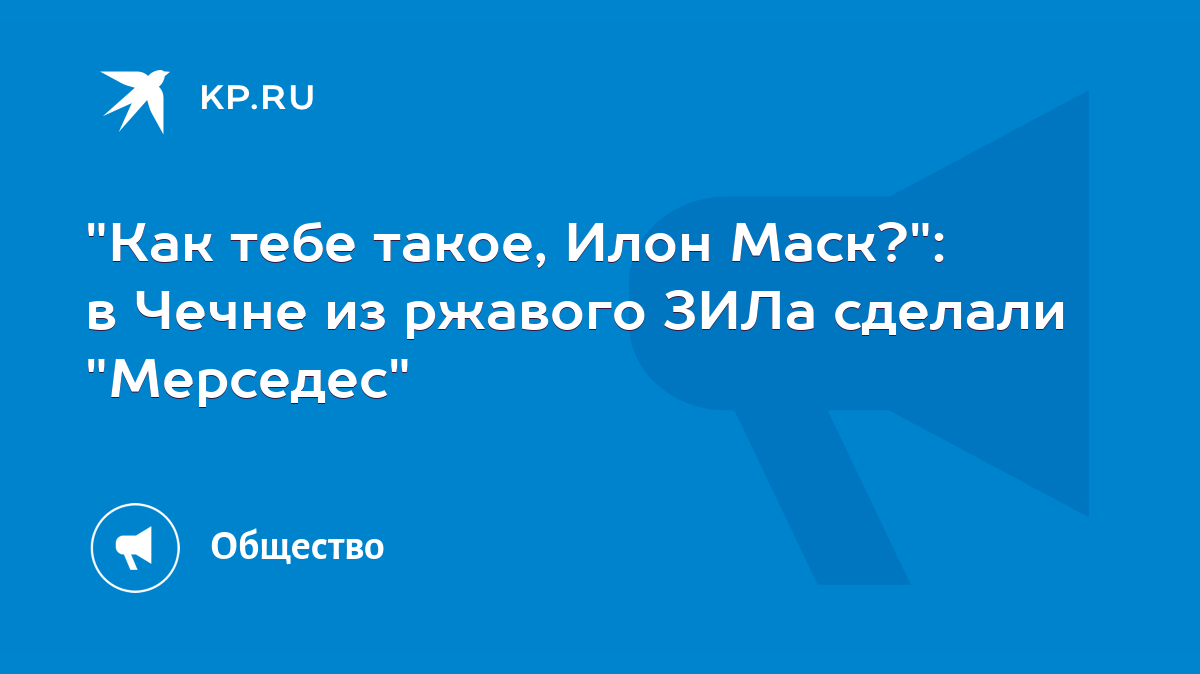 KP.RU

"Как тебе такое, Илон Маск?": в Чечне из ржавого ЗИЛа сделали "Мерседес"

Общество